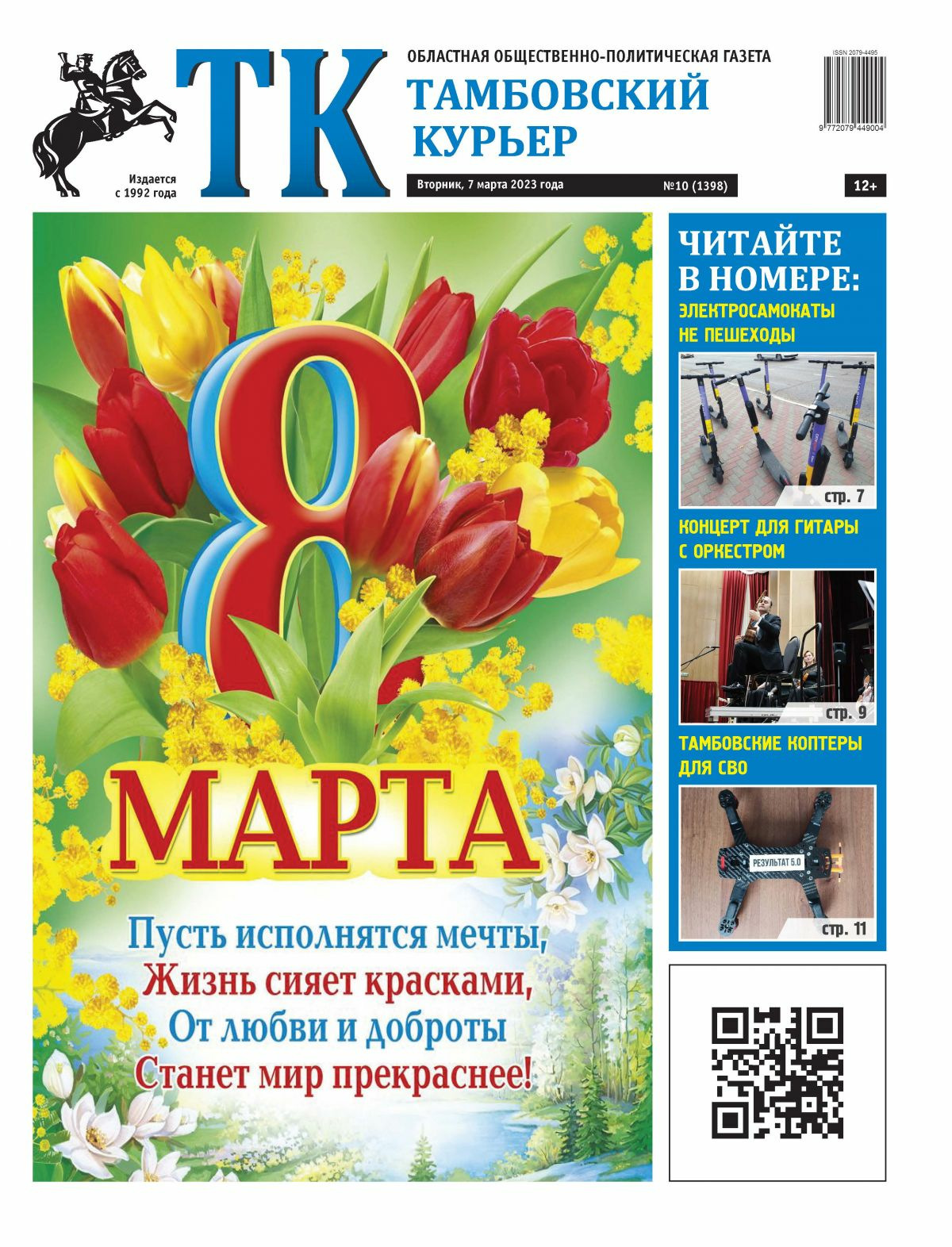 Издается с 1992 года

ТК

ОБЛАСТНАЯ ОБЩЕСТВЕННО-ПОЛИТИЧЕСКАЯ ГАЗЕТА

ТАМБОВСКИЙ КУРЬЕР

ISSN 2079-4495

9 772079 449004

Вторник, 7 марта 2023 года

№10 (1398)

12+

8 МАРТА

Пусть исполнятся мечты,
Жизнь сияет красками,
От любви и доброты
Станет мир прекраснее!

ЧИТАЙТЕ В НОМЕРЕ:

ЭЛЕКТРОСАМОКАТЫ НЕ ПЕШЕХОДЫ

стр. 7

КОНЦЕРТ ДЛЯ ГИТАРЫ С ОРКЕСТРОМ

стр. 9

ТАМБОВСКИЕ КОПТЕРЫ ДЛЯ СВО

РЕЗУЛЬТАТ 5.0

стр. 11